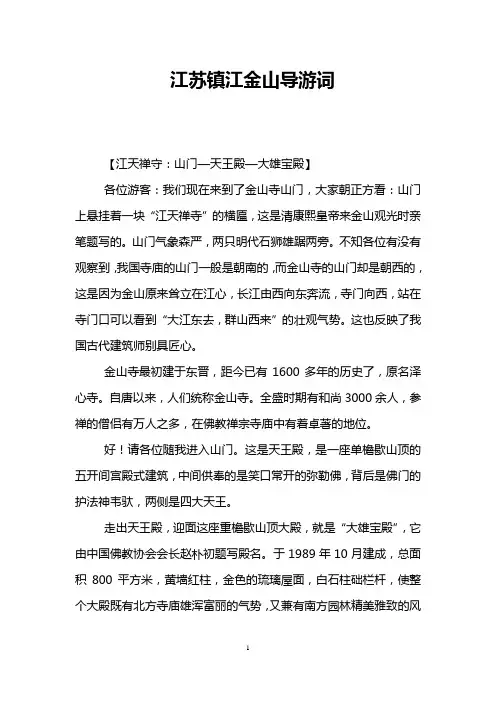 江苏镇江金山导游词

【江天禅寺：山门—天王殿—大雄宝殿】

各位游客：我们现在来到了金山寺山门，大家朝正方看：山门上悬挂着一块“江天禅寺”的横匾，这是清康熙皇帝来金山观光时亲笔题写的。山门气象森严，两只明代石狮雄踞两旁。不知各位有没有观察到，我国寺庙的山门一般是朝南的，而金山寺的山门却是朝西的，这是因为金山原来耸立在江心，长江由西向东奔流，寺门向西，站在寺门口可以看到“大江东去，群山西来”的壮观气势。这也反映了我国古代建筑师别具匠心。

金山寺最初建于东晋，距今已有 1600 多年的历史了，原名泽心寺。自唐以来，人们统称金山寺。全盛时期有和尚 3000 余人，参禅的僧侣有万人之多，在佛教禅宗寺庙中有着卓著的地位。

好！请各位随我进入山门。这是天王殿，是一座单檐歇山顶的五开间宫殿式建筑，中间供奉的是笑口常开的弥勒佛，背后是佛门的护法神韦驮，两侧是四大天王。

走出天王殿，迎面这座重檐歇山顶大殿，就是“大雄宝殿”，它由中国佛教协会会长赵朴初题写殿名。于 1989 年 10 月建成，总面积 800 平方米，黄墙红柱，金色的琉璃屋面，白石柱础栏杆，使整个大殿既有北方寺庙雄浑富丽的气势，又兼有南方园林精美雅致的风

1